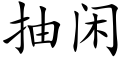 抽闲